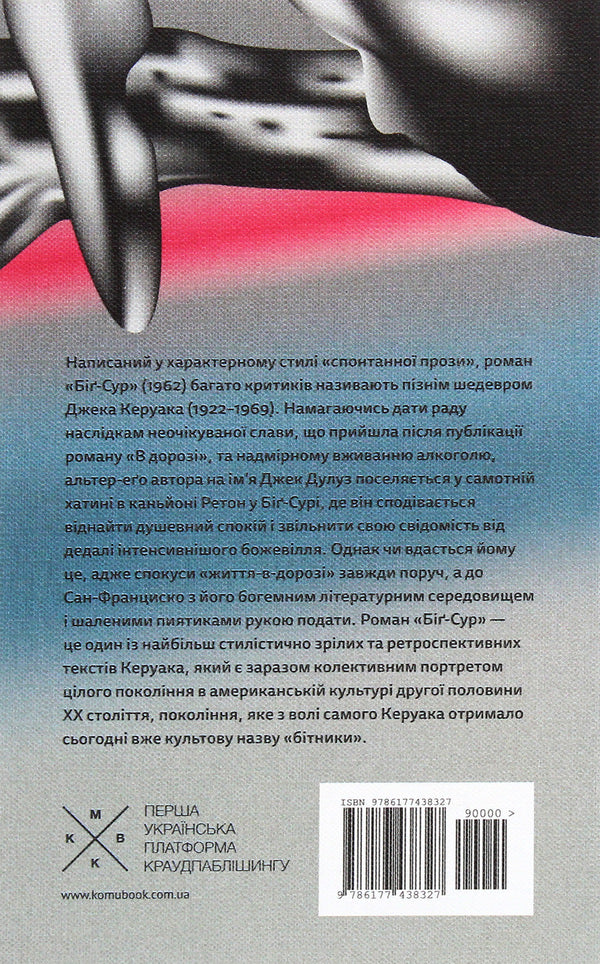 Написаний у характерному стилі «спонтанної прози», роман «Біґ-Сур» (1962) багато критиків називають пізнім шедевром Джека Керуака (1922–1969). Намагаючись дати раду наслідкам неочікуваної слави, що прийшла після публікації роману «В дорозі», та надмірному вживанню алкоголю, альтер-еґо автора на ім'я Джек Дулуз поселяється у самотній хатині в каньйоні Ретон у Біґ-Сурі, де він сподівається віднайти душевний спокій і звільнити свою свідомість від дедалі інтенсивнішого божевілля. Однак чи вдасться йому це, адже спокуси «життя-в-дорозі» завжди поруч, а до Сан-Франциско з його богемним літературним середовищем і шаленими пиятиками рукою подати. Роман «Біґ-Сур» — це один із найбільш стилістично зрілих та ретроспективних текстів Керуака, який є заразом колективним портретом цілого покоління в американській культурі другої половини XX століття, покоління, яке з волі самого Керуака отримало сьогодні вже культову назву «бітники».

М
К
В
К

ПЕРША
УКРАЇНСЬКА
ПЛАТФОРМА
КРАУДПАБЛІШИНГУ

www.komubook.com.ua

ISBN 9786177438327

90000 >

9 786177 438327